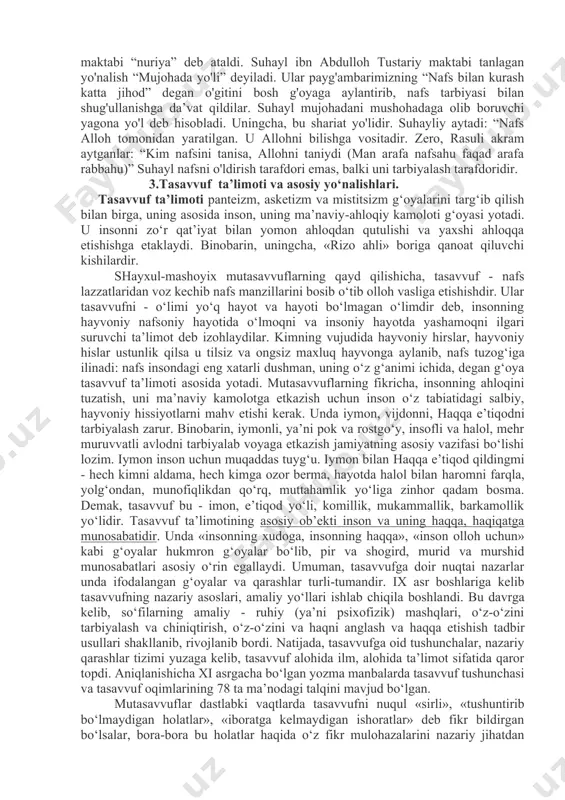 maktabi "nuriya" deb ataldi. Suhayl ibn Abdulloh Tustariy maktabi tanlagan yo'nalish "Mujohada yo'li" deyiladi. Ular payg'ambarimizning "Nafs bilan kurash katta jihod" degan o'gitini bosh g'oyaga aylantirib, nafs tarbiyasi bilan shug'ullanishga da'vat qildilar. Suhayl mujohadani mushohadaga olib boruvchi yagona yo'l deb hisobladi. Uningcha, bu shariat yo'lidir. Suhayliy aytadi: "Nafs Alloh tomonidan yaratilgan. U Allohni bilishga vositadir. Zero, Rasuli akram aytganlar: "Kim nafsini tanisa, Allohni taniydi (Man arafa nafsahu faqad arafa rabbahu)" Suhayl nafsni o'ldirish tarafdori emas, balki uni tarbiyalash tarafdoridir.

3.Tasavvuf ta'limoti va asosiy yo'nalishlari.

Tasavvuf ta'limoti panteizm, asketizm va mistitsizm g'oyalarini targ'ib qilish bilan birga, uning asosida inson, uning ma'naviy-ahloqiy kamoloti g'oyasi yotadi. U insonni zo'r qat'iyat bilan yomon ahloqdan qutulishi va yaxshi ahloqqa etishishga etaklaydi. Binobarin, uningcha, «Rizo ahli» boriga qanoat qiluvchi kishilardir.

SHayxul-mashoyix mutasavvuflarning qayd qilishicha, tasavvuf - nafs lazzatlaridan voz kechib nafs manzillarini bosib o'tib olloh vasliga etishishdir. Ular tasavvufni - o'limi yo'q hayot va hayoti bo'lmagan o'limdir deb, insonning hayvoniy nafsoniy hayotida o'lmoqni va insoniy hayotda yashamoqni ilgari suruvchi ta'limot deb izohlaydilar. Kimning vujudida hayvoniy hirslar, hayvoniy hislar ustunlik qilsa u tilsiz va ongsiz maxluq hayvonga aylanib, nafs tuzog'iga ilinadi: nafs insondagi eng xatarli dushman, uning o'z g'animi ichida, degan g'oya tasavvuf ta'limoti asosida yotadi. Mutasavvuflarning fikricha, insonning ahloqini tuzatish, uni ma'naviy kamolotga etkazish uchun inson o'z tabiatidagi salbiy, hayvoniy hissiyotlarni mahv etishi kerak. Unda iymon, vijdonni, Haqqa e'tiqodni tarbiyalash zarur. Binobarin, iymonli, ya'ni pok va rostgo'y, insofli va halol, mehr muruvvatli avlodni tarbiyalab voyaga etkazish jamiyatning asosiy vazifasi bo'lishi lozim. Iymon inson uchun muqaddas tuyg'u. Iymon bilan Haqqa e'tiqod qildingmi - hech kimni aldama, hech kimga ozor berma, hayotda halol bilan haromni farqla, yolg'ondan, munofiqlikdan qo'rq, muttahamlik yo'liga zinhor qadam bosma. Demak, tasavvuf bu - imon, e'tiqod yo'li, komillik, mukammallik, barkamollik yo'lidir. Tasavvuf ta'limotining asosiy ob'ekti inson va uning haqqa, haqiqatga munosabatidir. Unda «insonning xudoga, insonning haqqa», «inson olloh uchun» kabi g'oyalar hukmron g'oyalar bo'lib, pir va shogird, murid va murshid munosabatlari asosiy o'rin egallaydi. Umuman, tasavvufga doir nuqtai nazarlar unda ifodalangan g'oyalar va qarashlar turli-tumandir. IX asr boshlariga kelib tasavvufning nazariy asoslari, amaliy yo'llari ishlab chiqila boshlandi. Bu davrga kelib, so'filarning amaliy - ruhiy (ya'ni psixofizik) mashqlari, o'z-o'zini tarbiyalash va chiniqtirish, o'z-o'zini va haqni anglash va haqqa etishish tadbir usullari shakllanib, rivojlanib bordi. Natijada, tasavvufga oid tushunchalar, nazariy qarashlar tizimi yuzaga kelib, tasavvuf alohida ilm, alohida ta'limot sifatida qaror topdi. Aniqlanishicha XI asrgacha bo'lgan yozma manbalarda tasavvuf tushunchasi va tasavvuf oqimlarining 78 ta ma'nodagi talqini mavjud bo'lgan.

Mutasavvuflar dastlabki vaqtlarda tasavvufni nuqul «sirli», «tushuntirib bo'lmaydigan holatlar», «iboratga kelmaydigan ishoratlar» deb fikr bildirgan bo'lsalar, bora-bora bu holatlar haqida o'z fikr mulohazalarini nazariy jihatdan